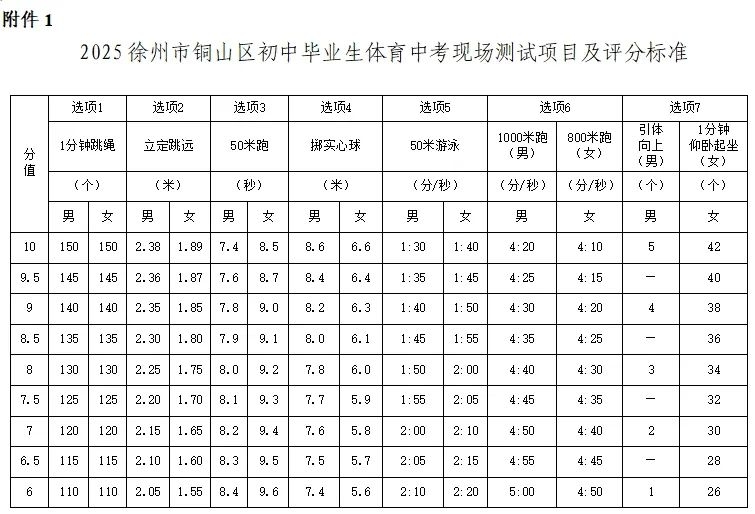 附件 1

2025 徐州市铜山区初中毕业生体育中考现场测试项目及评分标准

| 分值 | 选项1 | | 选项2 | | 选项3 | | 选项4 | | 选项5 | | 选项6 | | 选项7 | |
|---|---|---|---|---|---|---|---|---|---|---|---|---|---|---|
| | 1分钟跳绳 | | 立定跳远 | | 50米跑 | | 掷实心球 | | 50米游泳 | | 1000米跑（男） | 800米跑（女） | 引体向上（男） | 1分钟仰卧起坐（女） |
| | （个） | | （米） | | （秒） | | （米） | | （分/秒） | | （分/秒） | （分/秒） | （个） | （个） |
| | 男 | 女 | 男 | 女 | 男 | 女 | 男 | 女 | 男 | 女 | 男 | 女 | 男 | 女 |
| 10 | 150 | 150 | 2.38 | 1.89 | 7.4 | 8.5 | 8.6 | 6.6 | 1:30 | 1:40 | 4:20 | 4:10 | 5 | 42 |
| 9.5 | 145 | 145 | 2.36 | 1.87 | 7.6 | 8.7 | 8.4 | 6.4 | 1:35 | 1:45 | 4:25 | 4:15 | — | 40 |
| 9 | 140 | 140 | 2.35 | 1.85 | 7.8 | 9.0 | 8.2 | 6.3 | 1:40 | 1:50 | 4:30 | 4:20 | 4 | 38 |
| 8.5 | 135 | 135 | 2.30 | 1.80 | 7.9 | 9.1 | 8.0 | 6.1 | 1:45 | 1:55 | 4:35 | 4:25 | — | 36 |
| 8 | 130 | 130 | 2.25 | 1.75 | 8.0 | 9.2 | 7.8 | 6.0 | 1:50 | 2:00 | 4:40 | 4:30 | 3 | 34 |
| 7.5 | 125 | 125 | 2.20 | 1.70 | 8.1 | 9.3 | 7.7 | 5.9 | 1:55 | 2:05 | 4:45 | 4:35 | — | 32 |
| 7 | 120 | 120 | 2.15 | 1.65 | 8.2 | 9.4 | 7.6 | 5.8 | 2:00 | 2:10 | 4:50 | 4:40 | 2 | 30 |
| 6.5 | 115 | 115 | 2.10 | 1.60 | 8.3 | 9.5 | 7.5 | 5.7 | 2:05 | 2:15 | 4:55 | 4:45 | — | 28 |
| 6 | 110 | 110 | 2.05 | 1.55 | 8.4 | 9.6 | 7.4 | 5.6 | 2:10 | 2:20 | 5:00 | 4:50 | 1 | 26 |